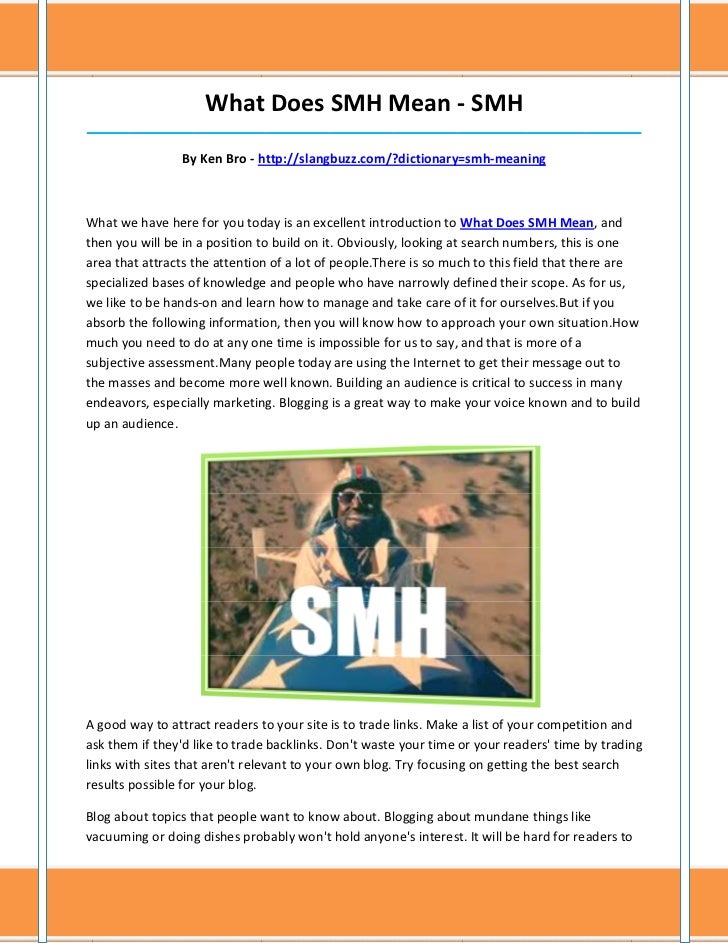 What Does SMH Mean - SMH

By Ken Bro - http://slangbuzz.com/?dictionary=smh-meaning

What we have here for you today is an excellent introduction to What Does SMH Mean, and then you will be in a position to build on it. Obviously, looking at search numbers, this is one area that attracts the attention of a lot of people.There is so much to this field that there are specialized bases of knowledge and people who have narrowly defined their scope. As for us, we like to be hands-on and learn how to manage and take care of it for ourselves.But if you absorb the following information, then you will know how to approach your own situation.How much you need to do at any one time is impossible for us to say, and that is more of a subjective assessment.Many people today are using the Internet to get their message out to the masses and become more well known. Building an audience is critical to success in many endeavors, especially marketing. Blogging is a great way to make your voice known and to build up an audience.

SMH

A good way to attract readers to your site is to trade links. Make a list of your competition and ask them if they'd like to trade backlinks. Don't waste your time or your readers' time by trading links with sites that aren't relevant to your own blog. Try focusing on getting the best search results possible for your blog.

Blog about topics that people want to know about. Blogging about mundane things like vacuuming or doing dishes probably won't hold anyone's interest. It will be hard for readers to